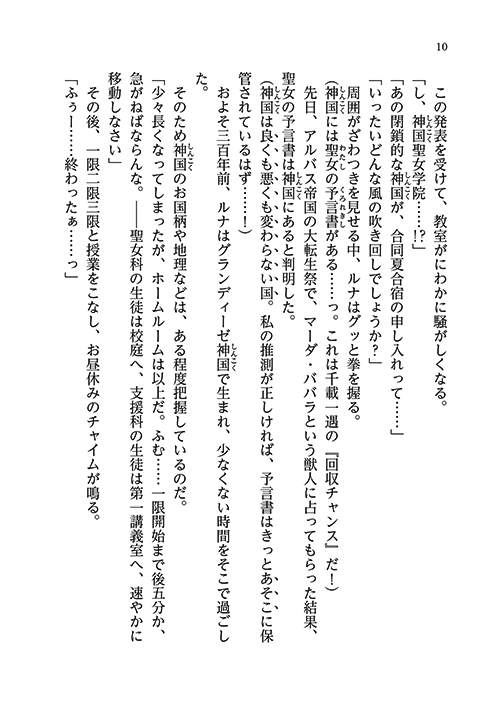 10

この発表を受けて、教室がにわかに騒がしくなる。

「し、神国聖女学院……!?」

「あの閉鎖的な神国が、合同夏合宿の申し入れって……」

「いったいどんな風の吹き回しでしょうか？」

周囲がざわつきを見せる中、ルナはグッと拳を握る。

（神国には聖女の予言書がある……っ。これは千載一遇の『回収チャンス』だ！）

先日、アルバス帝国の大転生祭で、マーダ・ババラという獣人に占ってもらった結果、聖女の予言書は神国にあると判明した。

（神国は良くも悪くも変わらない国。私の推測が正しければ、予言書はきっとあそこに保管されているはず……！）

およそ三百年前、ルナはグランディーゼ神国で生まれ、少なくない時間をそこで過ごした。

そのため神国のお国柄や地理などは、ある程度把握しているのだ。

「少々長くなってしまったが、ホームルームは以上だ。ふむ……一限開始まで後五分か、急がねばならんな。――聖女科の生徒は校庭へ、支援科の生徒は第一講義室へ、速やかに移動しなさい」

その後、一限二限三限と授業をこなし、お昼休みのチャイムが鳴る。

「ふぅー……終わったぁ……っ」